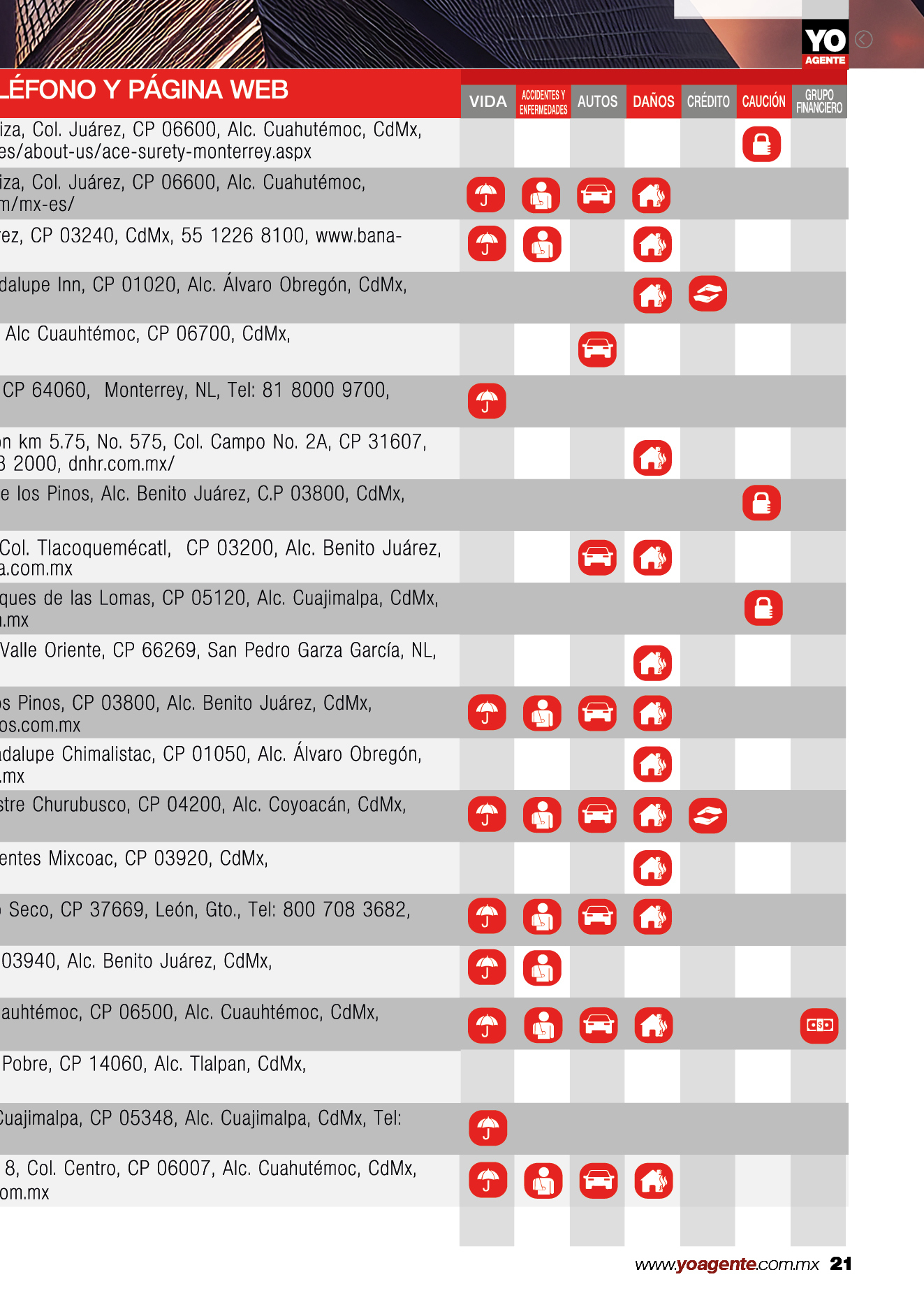 YO AGENTE

| LÉFONO Y PÁGINA WEB | VIDA | ACCIDENTES Y ENFERMEDADES | AUTOS | DAÑOS | CRÉDITO | CAUCIÓN | GRUPO FINANCIERO |
|---|---|---|---|---|---|---|---|
| iza, Col. Juárez, CP 06600, Alc. Cuahutémoc, CdMx, es/about-us/ace-surety-monterrey.aspx | | | | | | | |
| iza, Col. Juárez, CP 06600, Alc. Cuahutémoc, m/mx-es/ | | | | | | | |
| ez, CP 03240, CdMx, 55 1226 8100, www.bana- | | | | | | | |
| dalupe Inn, CP 01020, Alc. Álvaro Obregón, CdMx, | | | | | | | |
| Alc Cuauhtémoc, CP 06700, CdMx, | | | | | | | |
| CP 64060, Monterrey, NL, Tel: 81 8000 9700, | | | | | | | |
| n km 5.75, No. 575, Col. Campo No. 2A, CP 31607, 3 2000, dnhr.com.mx/ | | | | | | | |
| e los Pinos, Alc. Benito Juárez, C.P 03800, CdMx, | | | | | | | |
| Col. Tlacoquemécatl, CP 03200, Alc. Benito Juárez, a.com.mx | | | | | | | |
| ques de las Lomas, CP 05120, Alc. Cuajimalpa, CdMx, .mx | | | | | | | |
| Valle Oriente, CP 66269, San Pedro Garza García, NL, | | | | | | | |
| s Pinos, CP 03800, Alc. Benito Juárez, CdMx, os.com.mx | | | | | | | |
| dalupe Chimalistac, CP 01050, Alc. Álvaro Obregón, .mx | | | | | | | |
| stre Churubusco, CP 04200, Alc. Coyoacán, CdMx, | | | | | | | |
| entes Mixcoac, CP 03920, CdMx, | | | | | | | |
| Seco, CP 37669, León, Gto., Tel: 800 708 3682, | | | | | | | |
| 03940, Alc. Benito Juárez, CdMx, | | | | | | | |
| auhtémoc, CP 06500, Alc. Cuauhtémoc, CdMx, | | | | | | | |
| Pobre, CP 14060, Alc. Tlalpan, CdMx, | | | | | | | |
| Cuajimalpa, CP 05348, Alc. Cuajimalpa, CdMx, Tel: | | | | | | | |
| 8, Col. Centro, CP 06007, Alc. Cuahutémoc, CdMx, om.mx | | | | | | | |

www.yoagente.com.mx 21